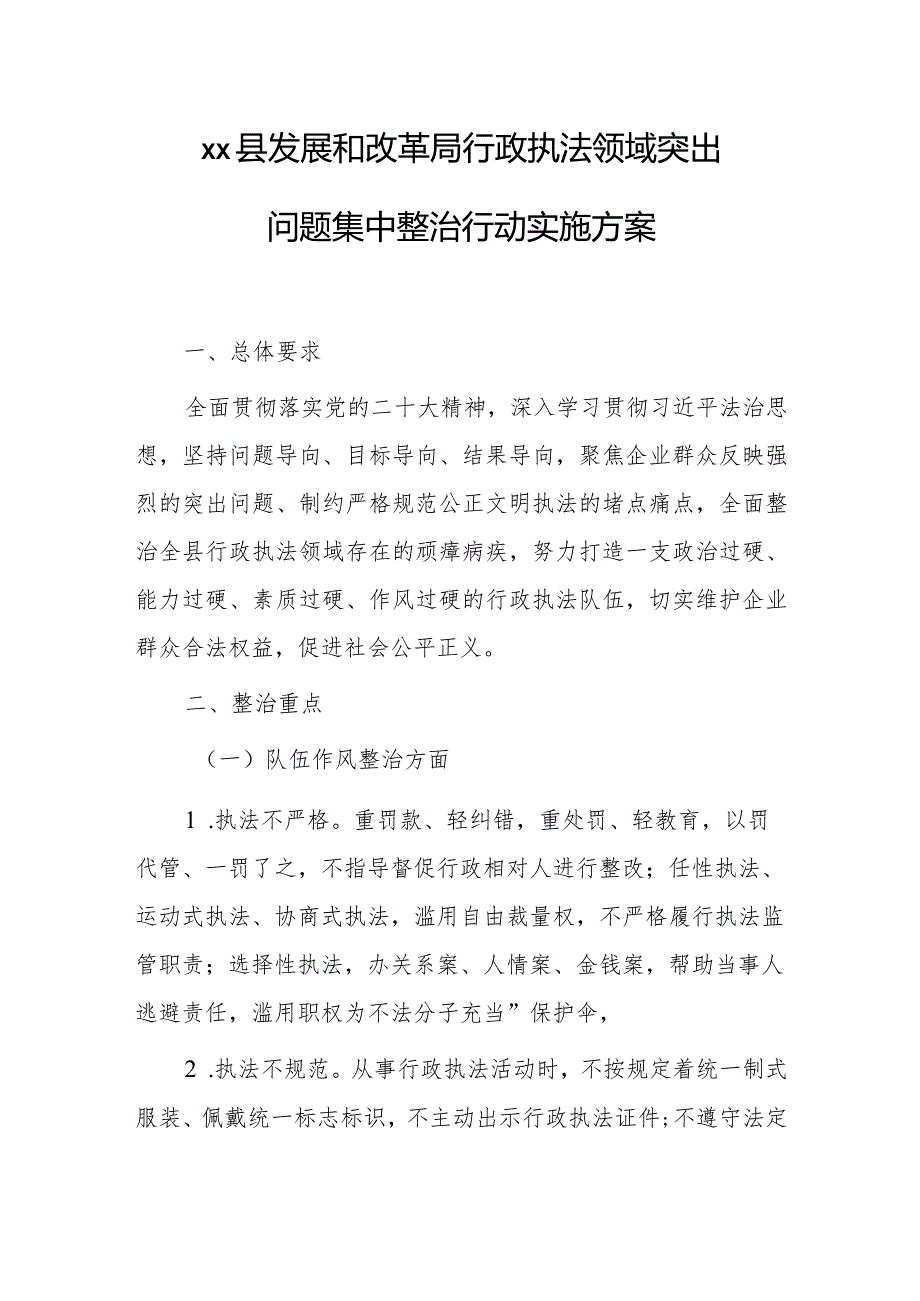 xx县发展和改革局行政执法领域突出问题集中整治行动实施方案

一、总体要求

全面贯彻落实党的二十大精神，深入学习贯彻习近平法治思想，坚持问题导向、目标导向、结果导向，聚焦企业群众反映强烈的突出问题、制约严格规范公正文明执法的堵点痛点，全面整治全县行政执法领域存在的顽瘴病疾，努力打造一支政治过硬、能力过硬、素质过硬、作风过硬的行政执法队伍，切实维护企业群众合法权益，促进社会公平正义。

二、整治重点

（一）队伍作风整治方面

1 .执法不严格。重罚款、轻纠错，重处罚、轻教育，以罚代管、一罚了之，不指导督促行政相对人进行整改；任性执法、运动式执法、协商式执法，滥用自由裁量权，不严格履行执法监管职责；选择性执法，办关系案、人情案、金钱案，帮助当事人逃避责任，滥用职权为不法分子充当”保护伞，

2 .执法不规范。从事行政执法活动时，不按规定着统一制式服装、佩戴统一标志标识，不主动出示行政执法证件;不遵守法定